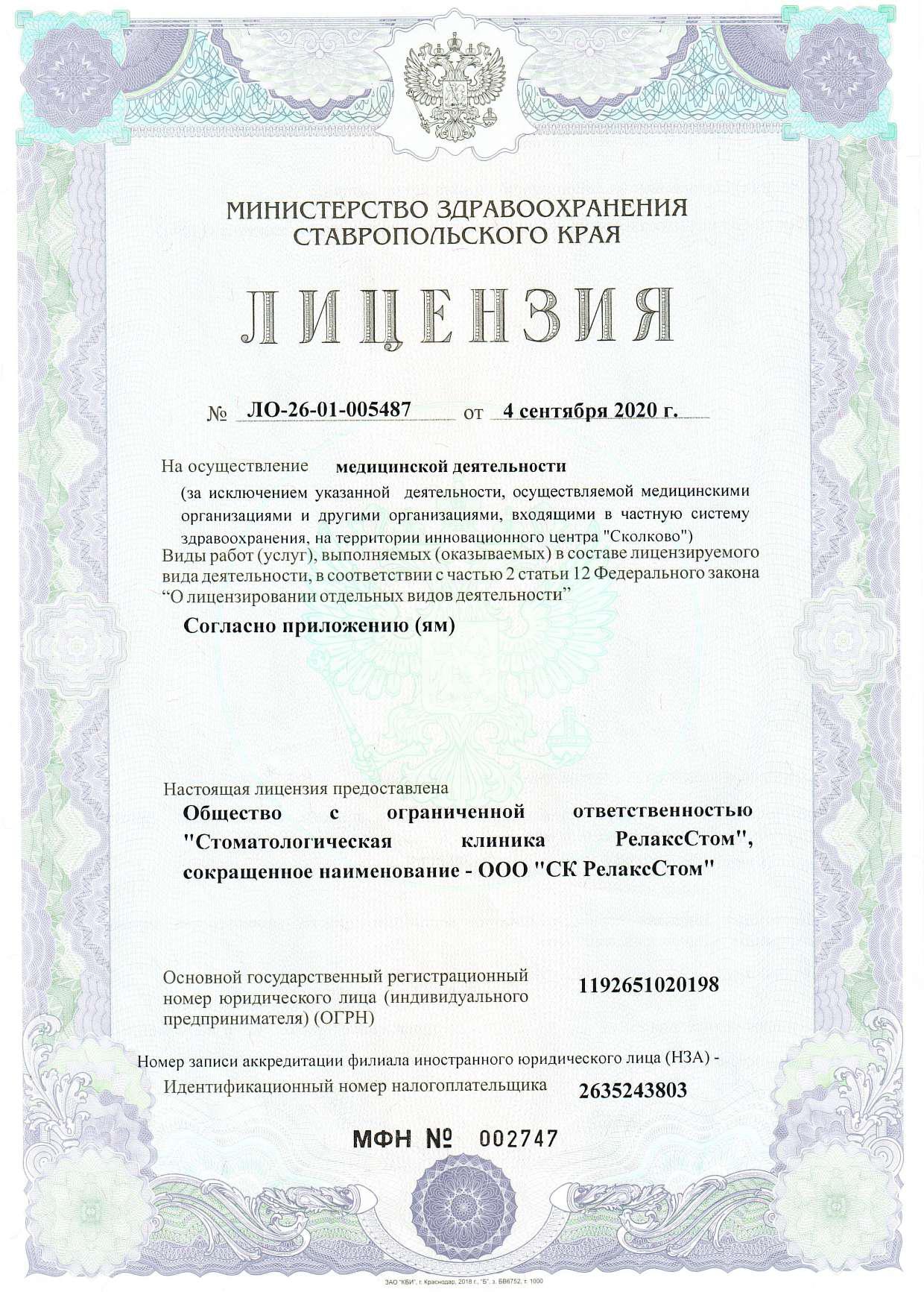 МИНИСТЕРСТВО ЗДРАВООХРАНЕНИЯ СТАВРОПОЛЬСКОГО КРАЯ

ЛИЦЕНЗИЯ

№ ЛО-26-01-005487 от 4 сентября 2020 г.

На осуществление медицинской деятельности

(за исключением указанной деятельности, осуществляемой медицинскими организациями и другими организациями, входящими в частную систему здравоохранения, на территории инновационного центра "Сколково")

Виды работ (услуг), выполняемых (оказываемых) в составе лицензируемого вида деятельности, в соответствии с частью 2 статьи 12 Федерального закона “О лицензировании отдельных видов деятельности”

Согласно приложению (ям)

Настоящая лицензия предоставлена

Общество с ограниченной ответственностью "Стоматологическая клиника РелаксСтом", сокращенное наименование - ООО "СК РелаксСтом"

Основной государственный регистрационный номер юридического лица (индивидуального предпринимателя) (ОГРН) 1192651020198

Номер записи аккредитации филиала иностранного юридического лица (НЗА) -

Идентификационный номер налогоплательщика 2635243803

МФН № 002747

ЗАО "КБИ", г. Краснодар, 2018 г., "Б", з. БВ6752, т. 1000